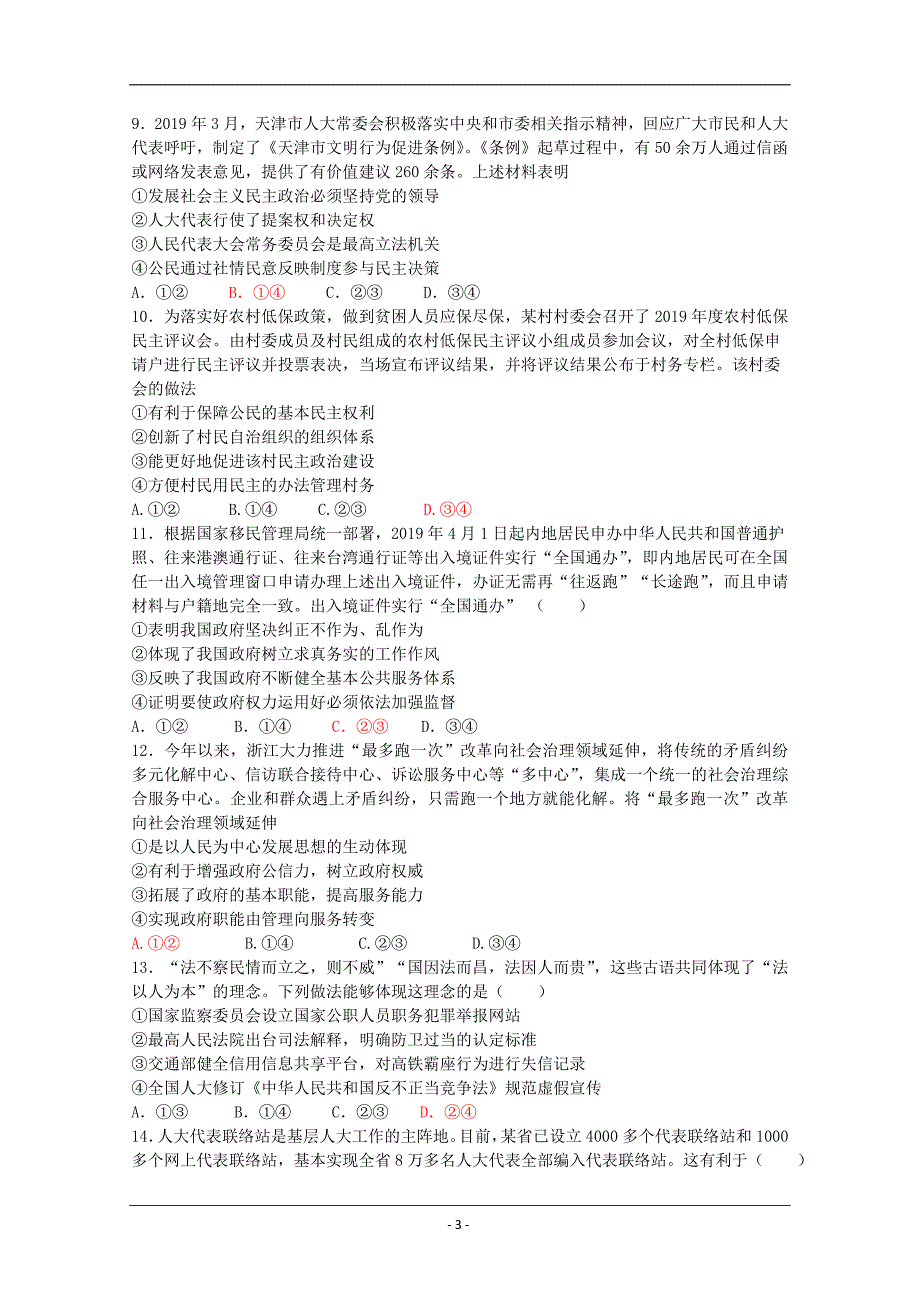 9．2019 年 3 月，天津市人大常委会积极落实中央和市委相关指示精神，回应广大市民和人大代表呼吁，制定了《天津市文明行为促进条例》。《条例》起草过程中，有 50 余万人通过信函或网络发表意见，提供了有价值建议 260 余条。上述材料表明
①发展社会主义民主政治必须坚持党的领导
②人大代表行使了提案权和决定权
③人民代表大会常务委员会是最高立法机关
④公民通过社情民意反映制度参与民主决策
A．①②　　B．①④　　C．②③　　D．③④
10．为落实好农村低保政策，做到贫困人员应保尽保，某村村委会召开了 2019 年度农村低保民主评议会。由村委成员及村民组成的农村低保民主评议小组成员参加会议，对全村低保申请户进行民主评议并投票表决，当场宣布评议结果，并将评议结果公布于村务专栏。该村委会的做法
①有利于保障公民的基本民主权利
②创新了村民自治组织的组织体系
③能更好地促进该村民主政治建设
④方便村民用民主的办法管理村务
A.①②　　B.①④　　C.②③　　D.③④
11．根据国家移民管理局统一部署，2019 年 4 月 1 日起内地居民申办中华人民共和国普通护照、往来港澳通行证、往来台湾通行证等出入境证件实行“全国通办”，即内地居民可在全国任一出入境管理窗口申请办理上述出入境证件，办证无需再“往返跑”“长途跑”，而且申请材料与户籍地完全一致。出入境证件实行“全国通办”　（　　）
①表明我国政府坚决纠正不作为、乱作为
②体现了我国政府树立求真务实的工作作风
③反映了我国政府不断健全基本公共服务体系
④证明要使政府权力运用好必须依法加强监督
A．①②　　B．①④　　C．②③　　D．③④
12．今年以来，浙江大力推进“最多跑一次”改革向社会治理领域延伸，将传统的矛盾纠纷多元化解中心、信访联合接待中心、诉讼服务中心等“多中心”，集成一个统一的社会治理综合服务中心。企业和群众遇上矛盾纠纷，只需跑一个地方就能化解。将“最多跑一次”改革向社会治理领域延伸
①是以人民为中心发展思想的生动体现
②有利于增强政府公信力，树立政府权威
③拓展了政府的基本职能，提高服务能力
④实现政府职能由管理向服务转变
A.①②　　B.①④　　C.②③　　D.③④
13．“法不察民情而立之，则不威”“国因法而昌，法因人而贵”，这些古语共同体现了“法以人为本”的理念。下列做法能够体现这理念的是（　　）
①国家监察委员会设立国家公职人员职务犯罪举报网站
②最高人民法院出台司法解释，明确防卫过当的认定标准
③交通部健全信用信息共享平台，对高铁霸座行为进行失信记录
④全国人大修订《中华人民共和国反不正当竞争法》规范虚假宣传
A．①③　　B．①④　　C．②③　　D．②④
14．人大代表联络站是基层人大工作的主阵地。目前，某省已设立 4000 多个代表联络站和 1000 多个网上代表联络站，基本实现全省 8 万多名人大代表全部编入代表联络站。这有利于（　　）

- 3 -